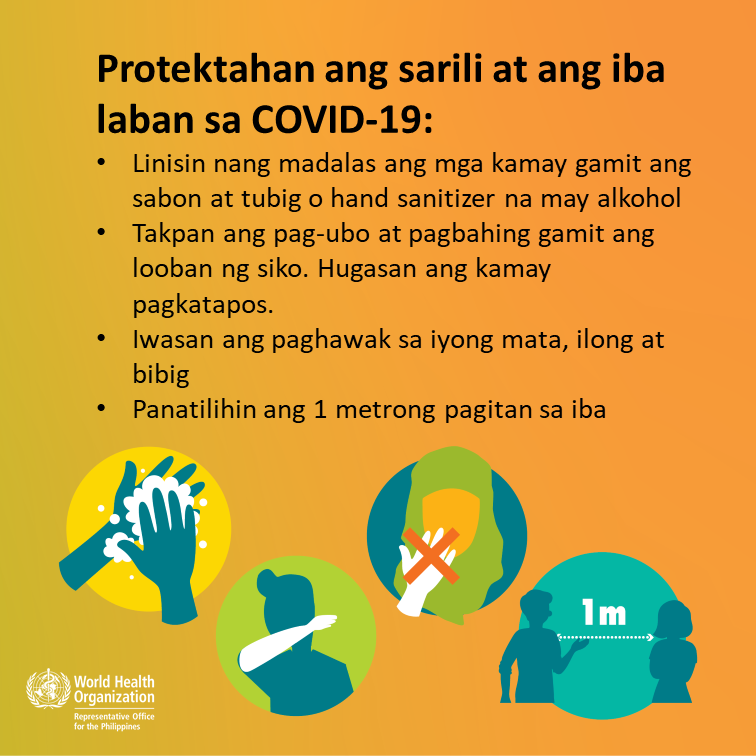 Protektahan ang sarili at ang iba laban sa COVID-19:

• Linisin nang madalas ang mga kamay gamit ang sabon at tubig o hand sanitizer na may alkohol
• Takpan ang pag-ubo at pagbahing gamit ang looban ng siko. Hugasan ang kamay pagkatapos.
• Iwasan ang paghawak sa iyong mata, ilong at bibig
• Panatilihin ang 1 metrong pagitan sa iba

1m

World Health Organization
Representative Office for the Philippines